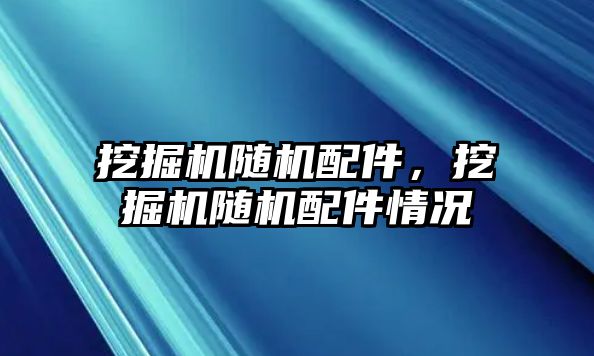 挖掘机随机配件，挖掘机随机配件情况